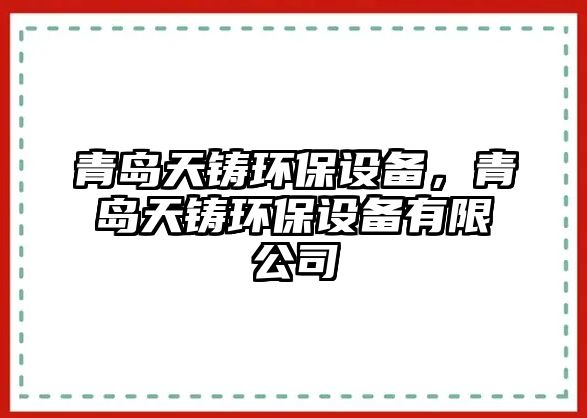 青岛天铸环保设备，青岛天铸环保设备有限公司